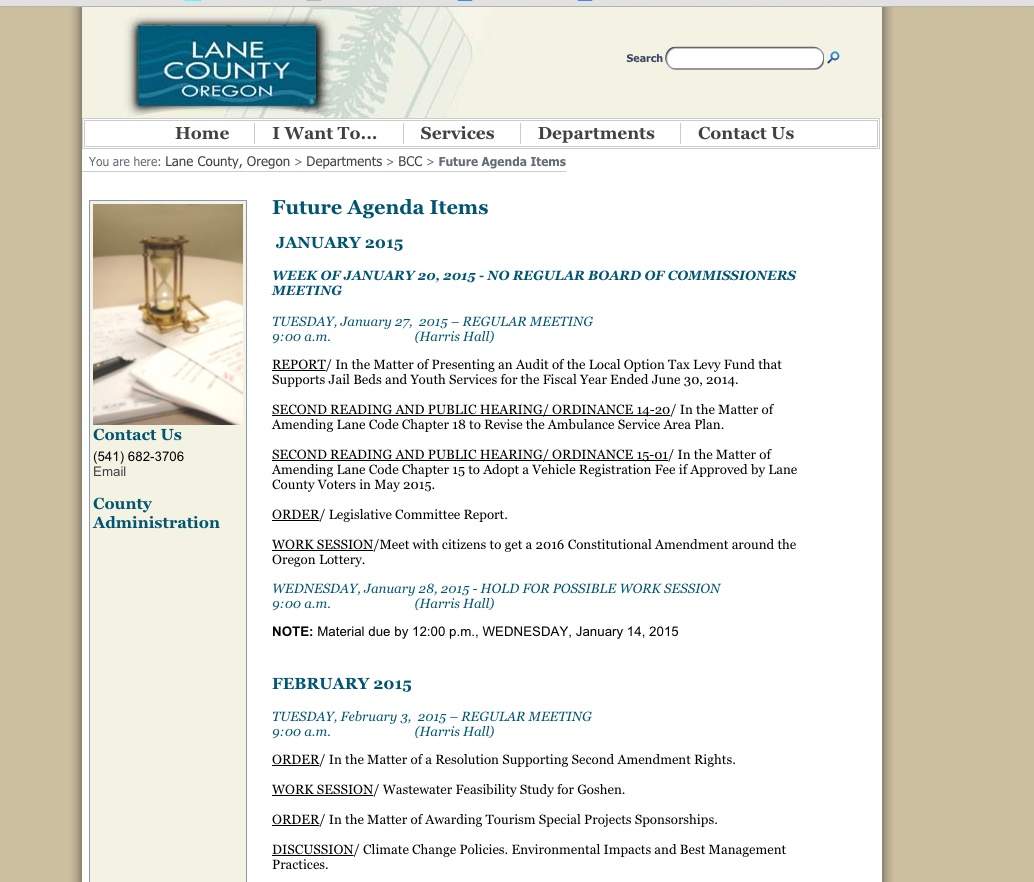 LANE COUNTY OREGON

Search

Home | I Want To... | Services | Departments | Contact Us

You are here: Lane County, Oregon > Departments > BCC > Future Agenda Items

Contact Us
(541) 682-3706
Email

County Administration

Future Agenda Items

JANUARY 2015

WEEK OF JANUARY 20, 2015 - NO REGULAR BOARD OF COMMISSIONERS MEETING

TUESDAY, January 27, 2015 – REGULAR MEETING
9:00 a.m. (Harris Hall)

REPORT/ In the Matter of Presenting an Audit of the Local Option Tax Levy Fund that Supports Jail Beds and Youth Services for the Fiscal Year Ended June 30, 2014.

SECOND READING AND PUBLIC HEARING/ ORDINANCE 14-20/ In the Matter of Amending Lane Code Chapter 18 to Revise the Ambulance Service Area Plan.

SECOND READING AND PUBLIC HEARING/ ORDINANCE 15-01/ In the Matter of Amending Lane Code Chapter 15 to Adopt a Vehicle Registration Fee if Approved by Lane County Voters in May 2015.

ORDER/ Legislative Committee Report.

WORK SESSION/Meet with citizens to get a 2016 Constitutional Amendment around the Oregon Lottery.

WEDNESDAY, January 28, 2015 - HOLD FOR POSSIBLE WORK SESSION
9:00 a.m. (Harris Hall)

NOTE: Material due by 12:00 p.m., WEDNESDAY, January 14, 2015

FEBRUARY 2015

TUESDAY, February 3, 2015 – REGULAR MEETING
9:00 a.m. (Harris Hall)

ORDER/ In the Matter of a Resolution Supporting Second Amendment Rights.

WORK SESSION/ Wastewater Feasibility Study for Goshen.

ORDER/ In the Matter of Awarding Tourism Special Projects Sponsorships.

DISCUSSION/ Climate Change Policies. Environmental Impacts and Best Management Practices.